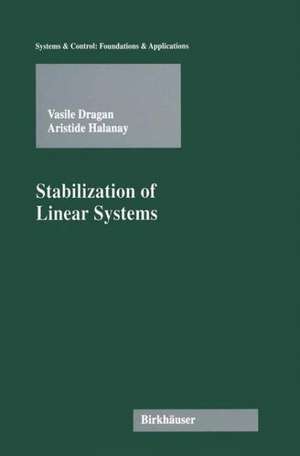 Systems & Control: Foundations & Applications

Vasile Dragan
Aristide Halanay

Stabilization of Linear Systems

Birkhäuser